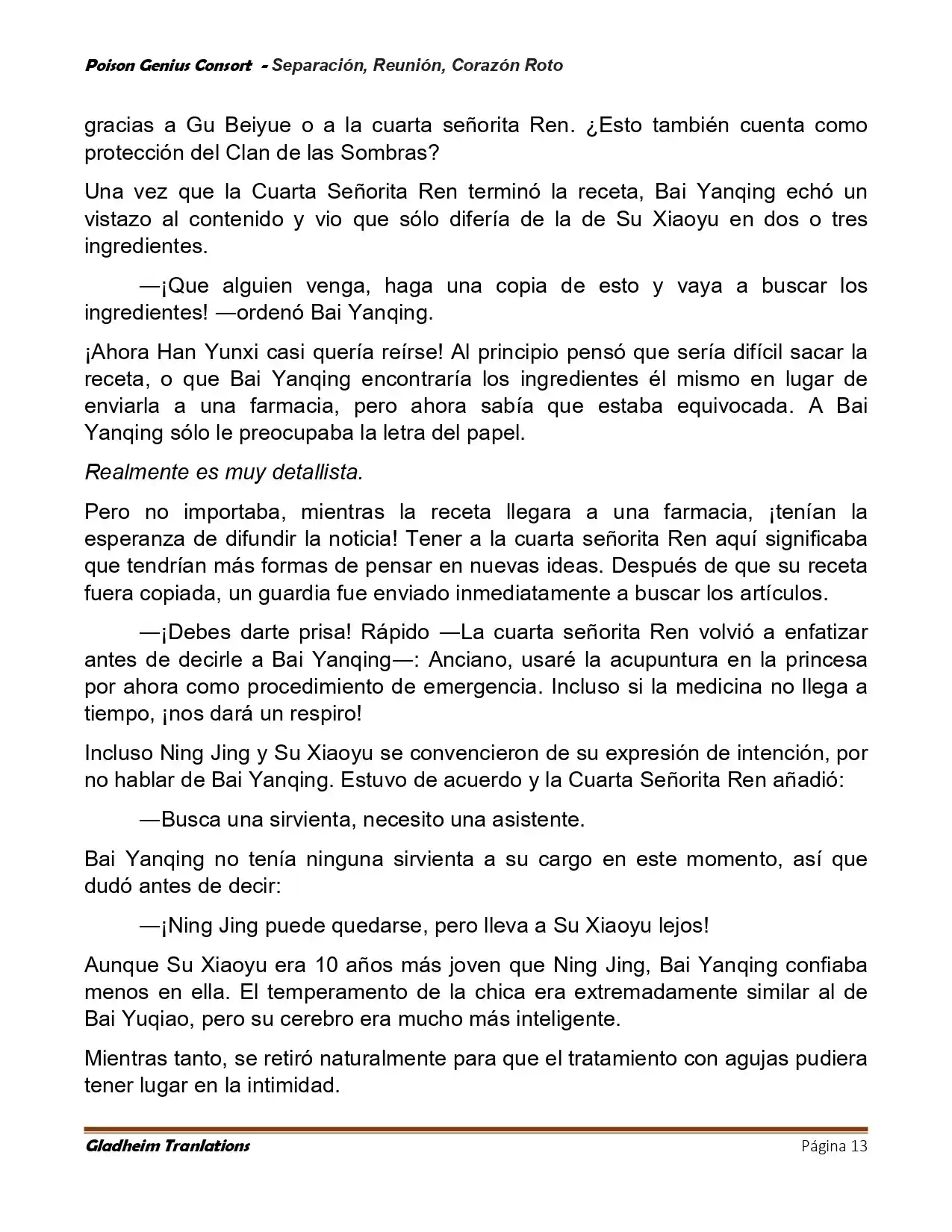 Poison Genius Consort - Separación, Reunión, Corazón Roto

gracias a Gu Beiyue o a la cuarta señorita Ren. ¿Esto también cuenta como protección del Clan de las Sombras?

Una vez que la Cuarta Señorita Ren terminó la receta, Bai Yanqing echó un vistazo al contenido y vio que sólo difería de la de Su Xiaoyu en dos o tres ingredientes.

—¡Que alguien venga, haga una copia de esto y vaya a buscar los ingredientes! —ordenó Bai Yanqing.

¡Ahora Han Yunxi casi quería reírse! Al principio pensó que sería difícil sacar la receta, o que Bai Yanqing encontraría los ingredientes él mismo en lugar de enviarla a una farmacia, pero ahora sabía que estaba equivocada. A Bai Yanqing sólo le preocupaba la letra del papel.

Realmente es muy detallista.

Pero no importaba, mientras la receta llegara a una farmacia, ¡tenían la esperanza de difundir la noticia! Tener a la cuarta señorita Ren aquí significaba que tendrían más formas de pensar en nuevas ideas. Después de que su receta fuera copiada, un guardia fue enviado inmediatamente a buscar los artículos.

—¡Debes darte prisa! Rápido —La cuarta señorita Ren volvió a enfatizar antes de decirle a Bai Yanqing—: Anciano, usaré la acupuntura en la princesa por ahora como procedimiento de emergencia. Incluso si la medicina no llega a tiempo, ¡nos dará un respiro!

Incluso Ning Jing y Su Xiaoyu se convencieron de su expresión de intención, por no hablar de Bai Yanqing. Estuvo de acuerdo y la Cuarta Señorita Ren añadió:

—Busca una sirvienta, necesito una asistente.

Bai Yanqing no tenía ninguna sirvienta a su cargo en este momento, así que dudó antes de decir:

—¡Ning Jing puede quedarse, pero lleva a Su Xiaoyu lejos!

Aunque Su Xiaoyu era 10 años más joven que Ning Jing, Bai Yanqing confiaba menos en ella. El temperamento de la chica era extremadamente similar al de Bai Yuqiao, pero su cerebro era mucho más inteligente.

Mientras tanto, se retiró naturalmente para que el tratamiento con agujas pudiera tener lugar en la intimidad.

Gladheim Tranlations Página 13